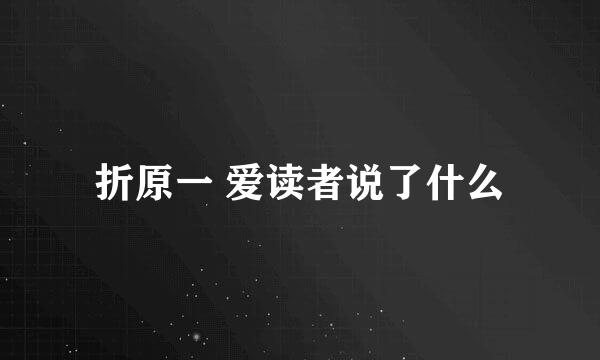 折原一 爱读者说了什么